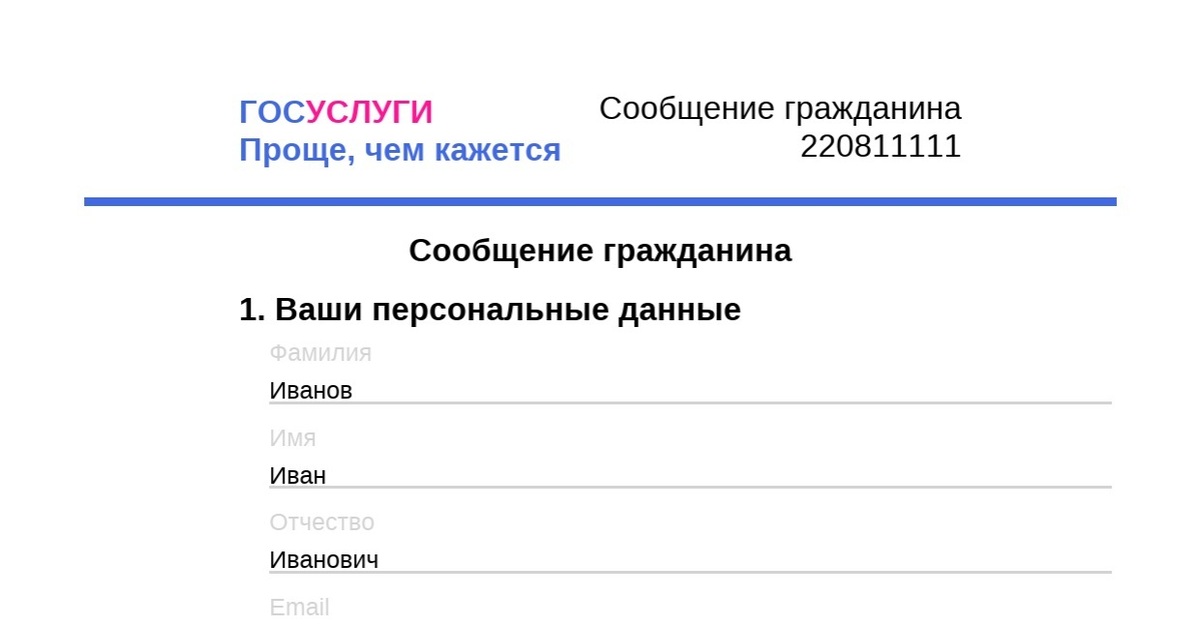 ГОСУСЛУГИ
Проще, чем кажется

Сообщение гражданина
220811111

Сообщение гражданина

1. Ваши персональные данные

Фамилия
Иванов

Имя
Иван

Отчество
Иванович

Email